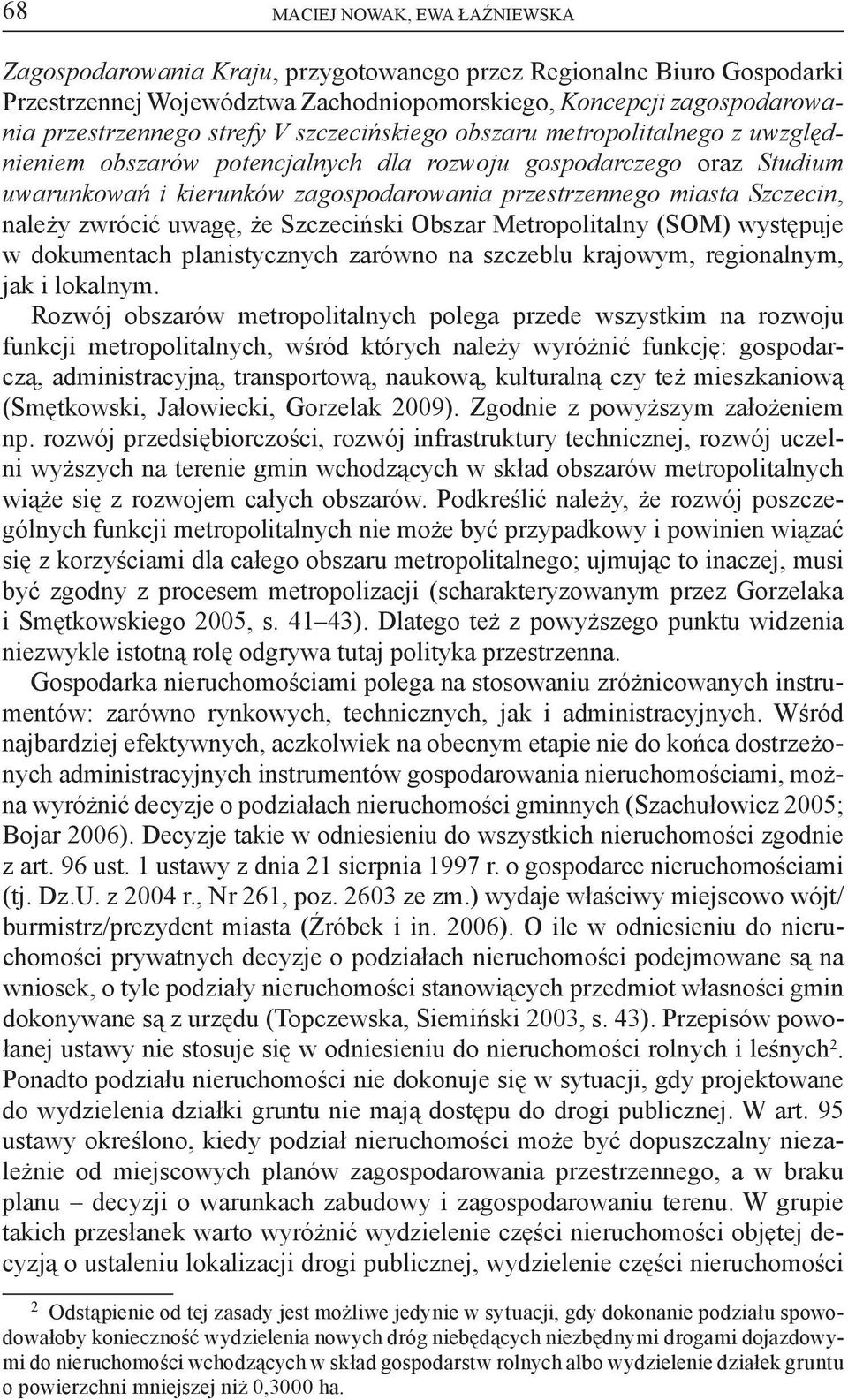 68 MACIEJ NOWAK, EWA ŁAŹNIEWSKA

Zagospodarowania Kraju, przygotowanego przez Regionalne Biuro Gospodarki Przestrzennej Województwa Zachodniopomorskiego, Koncepcji zagospodarowania przestrzennego strefy V szczecińskiego obszaru metropolitalnego z uwzględnieniem obszarów potencjalnych dla rozwoju gospodarczego oraz Studium uwarunkowań i kierunków zagospodarowania przestrzennego miasta Szczecin, należy zwrócić uwagę, że Szczeciński Obszar Metropolitalny (SOM) występuje w dokumentach planistycznych zarówno na szczeblu krajowym, regionalnym, jak i lokalnym.

Rozwój obszarów metropolitalnych polega przede wszystkim na rozwoju funkcji metropolitalnych, wśród których należy wyróżnić funkcję: gospodarczą, administracyjną, transportową, naukową, kulturalną czy też mieszkaniową (Smętkowski, Jałowiecki, Gorzelak 2009). Zgodnie z powyższym założeniem np. rozwój przedsiębiorczości, rozwój infrastruktury technicznej, rozwój uczelni wyższych na terenie gmin wchodzących w skład obszarów metropolitalnych wiąże się z rozwojem całych obszarów. Podkreślić należy, że rozwój poszczególnych funkcji metropolitalnych nie może być przypadkowy i powinien wiązać się z korzyściami dla całego obszaru metropolitalnego; ujmując to inaczej, musi być zgodny z procesem metropolizacji (scharakteryzowanym przez Gorzelaka i Smętkowskiego 2005, s. 41–43). Dlatego też z powyższego punktu widzenia niezwykle istotną rolę odgrywa tutaj polityka przestrzenna.

Gospodarka nieruchomościami polega na stosowaniu zróżnicowanych instrumentów: zarówno rynkowych, technicznych, jak i administracyjnych. Wśród najbardziej efektywnych, aczkolwiek na obecnym etapie nie do końca dostrzeżonych administracyjnych instrumentów gospodarowania nieruchomościami, można wyróżnić decyzje o podziałach nieruchomości gminnych (Szachułowicz 2005; Bojar 2006). Decyzje takie w odniesieniu do wszystkich nieruchomości zgodnie z art. 96 ust. 1 ustawy z dnia 21 sierpnia 1997 r. o gospodarce nieruchomościami (tj. Dz.U. z 2004 r., Nr 261, poz. 2603 ze zm.) wydaje właściwy miejscowo wójt/burmistrz/prezydent miasta (Źróbek i in. 2006). O ile w odniesieniu do nieruchomości prywatnych decyzje o podziałach nieruchomości podejmowane są na wniosek, o tyle podziały nieruchomości stanowiących przedmiot własności gmin dokonywane są z urzędu (Topczewska, Siemiński 2003, s. 43). Przepisów powołanej ustawy nie stosuje się w odniesieniu do nieruchomości rolnych i leśnych$^2$. Ponadto podziału nieruchomości nie dokonuje się w sytuacji, gdy projektowane do wydzielenia działki gruntu nie mają dostępu do drogi publicznej. W art. 95 ustawy określono, kiedy podział nieruchomości może być dopuszczalny niezależnie od miejscowych planów zagospodarowania przestrzennego, a w braku planu – decyzji o warunkach zabudowy i zagospodarowaniu terenu. W grupie takich przesłanek warto wyróżnić wydzielenie części nieruchomości objętej decyzją o ustaleniu lokalizacji drogi publicznej, wydzielenie części nieruchomości

$^2$ Odstąpienie od tej zasady jest możliwe jedynie w sytuacji, gdy dokonanie podziału spowodowałoby konieczność wydzielenia nowych dróg niebędących niezbędnymi drogami dojazdowymi do nieruchomości wchodzących w skład gospodarstw rolnych albo wydzielenie działek gruntu o powierzchni mniejszej niż 0,3000 ha.